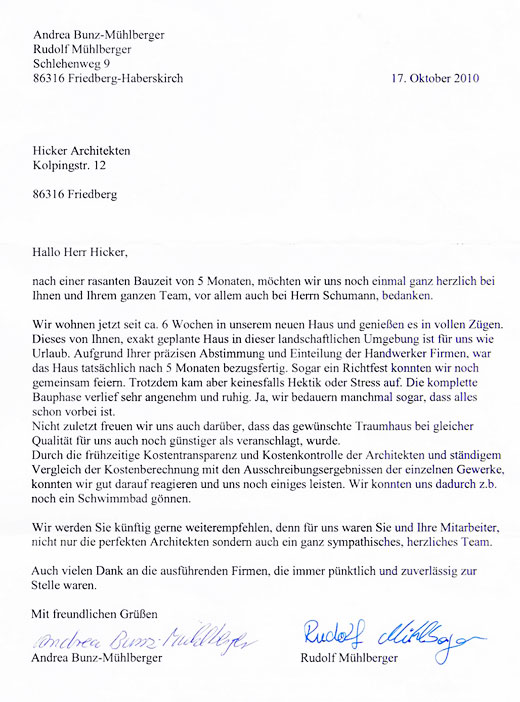 Andrea Bunz-Mühlberger
Rudolf Mühlberger
Schlehenweg 9
86316 Friedberg-Haberskirch

17. Oktober 2010

Hicker Architekten
Kolpingstr. 12

86316 Friedberg

Hallo Herr Hicker,

nach einer rasanten Bauzeit von 5 Monaten, möchten wir uns noch einmal ganz herzlich bei Ihnen und Ihrem ganzen Team, vor allem auch bei Herrn Schumann, bedanken.

Wir wohnen jetzt seit ca. 6 Wochen in unserem neuen Haus und genießen es in vollen Zügen. Dieses von Ihnen, exakt geplante Haus in dieser landschaftlichen Umgebung ist für uns wie Urlaub. Aufgrund Ihrer präzisen Abstimmung und Einteilung der Handwerker Firmen, war das Haus tatsächlich nach 5 Monaten bezugsfertig. Sogar ein Richtfest konnten wir noch gemeinsam feiern. Trotzdem kam aber keinesfalls Hektik oder Stress auf. Die komplette Bauphase verlief sehr angenehm und ruhig. Ja, wir bedauern manchmal sogar, dass alles schon vorbei ist.
Nicht zuletzt freuen wir uns auch darüber, dass das gewünschte Traumhaus bei gleicher Qualität für uns auch noch günstiger als veranschlagt, wurde.
Durch die frühzeitige Kostentransparenz und Kostenkontrolle der Architekten und ständigem Vergleich der Kostenberechnung mit den Ausschreibungsergebnissen der einzelnen Gewerke, konnten wir gut darauf reagieren und uns noch einiges leisten. Wir konnten uns dadurch z.b. noch ein Schwimmbad gönnen.

Wir werden Sie künftig gerne weiterempfehlen, denn für uns waren Sie und Ihre Mitarbeiter, nicht nur die perfekten Architekten sondern auch ein ganz sympathisches, herzliches Team.

Auch vielen Dank an die ausführenden Firmen, die immer pünktlich und zuverlässig zur Stelle waren.

Mit freundlichen Grüßen

Andrea Bunz-Mühlberger
Andrea Bunz-Mühlberger

Rudolf Mühlberger
Rudolf Mühlberger